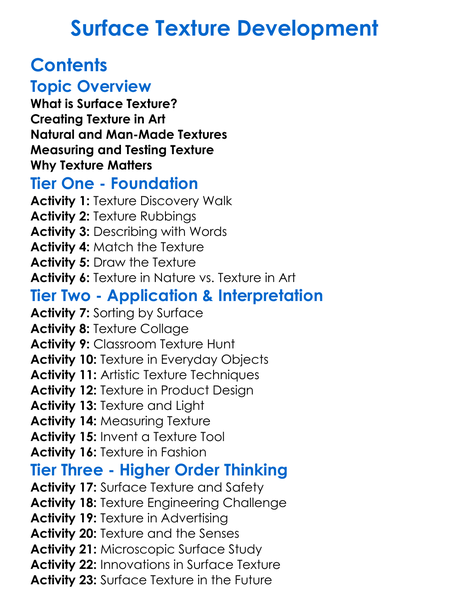 Surface Texture Development

Contents

Topic Overview
What is Surface Texture?
Creating Texture in Art
Natural and Man-Made Textures
Measuring and Testing Texture
Why Texture Matters

Tier One - Foundation
Activity 1: Texture Discovery Walk
Activity 2: Texture Rubbings
Activity 3: Describing with Words
Activity 4: Match the Texture
Activity 5: Draw the Texture
Activity 6: Texture in Nature vs. Texture in Art

Tier Two - Application & Interpretation
Activity 7: Sorting by Surface
Activity 8: Texture Collage
Activity 9: Classroom Texture Hunt
Activity 10: Texture in Everyday Objects
Activity 11: Artistic Texture Techniques
Activity 12: Texture in Product Design
Activity 13: Texture and Light
Activity 14: Measuring Texture
Activity 15: Invent a Texture Tool
Activity 16: Texture in Fashion

Tier Three - Higher Order Thinking
Activity 17: Surface Texture and Safety
Activity 18: Texture Engineering Challenge
Activity 19: Texture in Advertising
Activity 20: Texture and the Senses
Activity 21: Microscopic Surface Study
Activity 22: Innovations in Surface Texture
Activity 23: Surface Texture in the Future